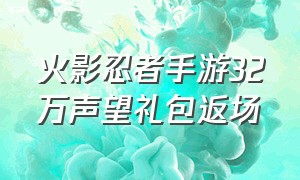 火影忍者手游32万声望礼包返场